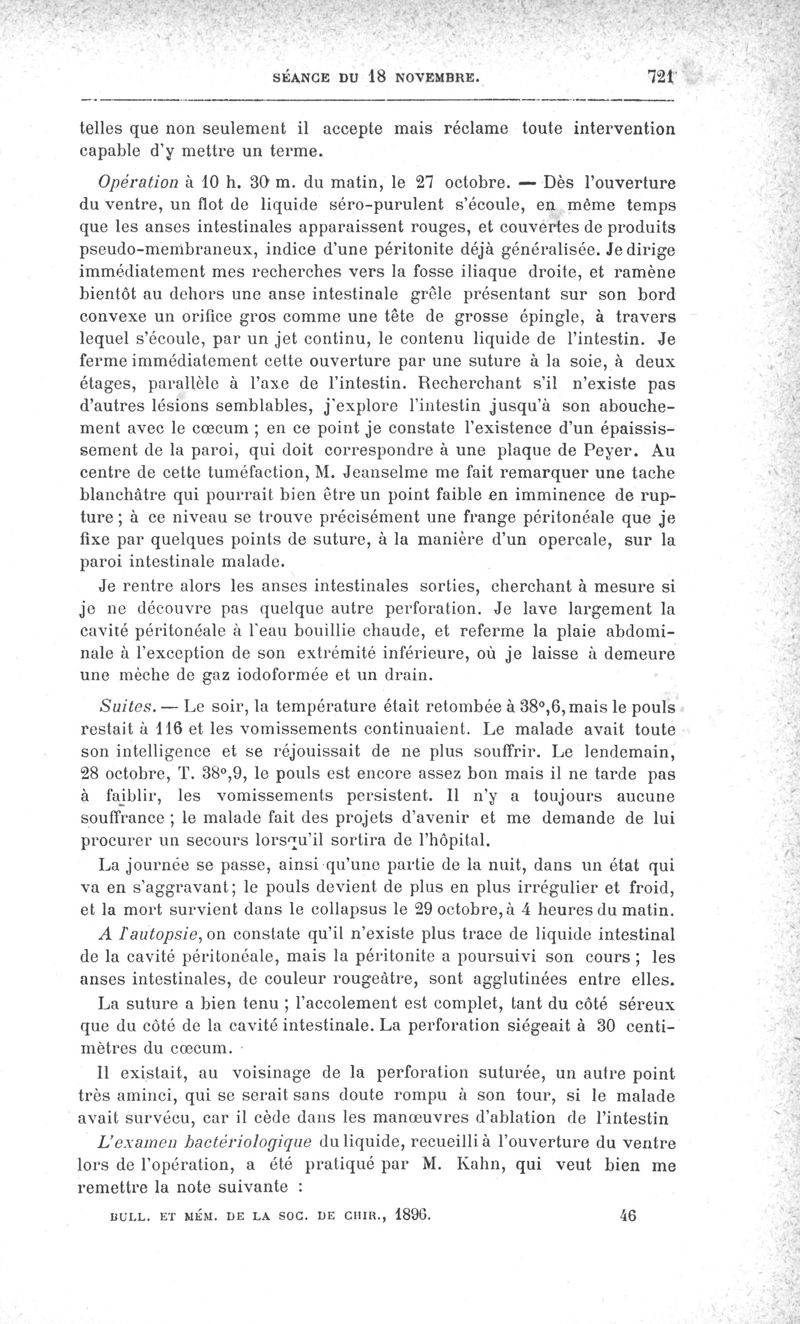 SÉANCE DU 18 NOVEMBRE. 721

telles que non seulement il accepte mais réclame toute intervention capable d'y mettre un terme.

Opération à 10 h. 30 m. du matin, le 27 octobre. — Dès l'ouverture du ventre, un flot de liquide séro-purulent s'écoule, en même temps que les anses intestinales apparaissent rouges, et couvertes de produits pseudo-membraneux, indice d'une péritonite déjà généralisée. Je dirige immédiatement mes recherches vers la fosse iliaque droite, et ramène bientôt au dehors une anse intestinale grêle présentant sur son bord convexe un orifice gros comme une tête de grosse épingle, à travers lequel s'écoule, par un jet continu, le contenu liquide de l'intestin. Je ferme immédiatement cette ouverture par une suture à la soie, à deux étages, parallèle à l'axe de l'intestin. Recherchant s'il n'existe pas d'autres lésions semblables, j'explore l'intestin jusqu'à son abouchement avec le cœcum ; en ce point je constate l'existence d'un épaississement de la paroi, qui doit correspondre à une plaque de Peyer. Au centre de cette tuméfaction, M. Jeanselme me fait remarquer une tache blanchâtre qui pourrait bien être un point faible en imminence de rupture ; à ce niveau se trouve précisément une frange péritonéale que je fixe par quelques points de suture, à la manière d'un opercale, sur la paroi intestinale malade.

Je rentre alors les anses intestinales sorties, cherchant à mesure si je ne découvre pas quelque autre perforation. Je lave largement la cavité péritonéale à l'eau bouillie chaude, et referme la plaie abdominale à l'exception de son extrémité inférieure, où je laisse à demeure une mèche de gaz iodoformée et un drain.

Suites. — Le soir, la température était retombée à 38°,6, mais le pouls restait à 116 et les vomissements continuaient. Le malade avait toute son intelligence et se réjouissait de ne plus souffrir. Le lendemain, 28 octobre, T. 38°,9, le pouls est encore assez bon mais il ne tarde pas à faiblir, les vomissements persistent. Il n'y a toujours aucune souffrance ; le malade fait des projets d'avenir et me demande de lui procurer un secours lorsqu'il sortira de l'hôpital.

La journée se passe, ainsi qu'une partie de la nuit, dans un état qui va en s'aggravant ; le pouls devient de plus en plus irrégulier et froid, et la mort survient dans le collapsus le 29 octobre, à 4 heures du matin.

A l'autopsie, on constate qu'il n'existe plus trace de liquide intestinal de la cavité péritonéale, mais la péritonite a poursuivi son cours ; les anses intestinales, de couleur rougeâtre, sont agglutinées entre elles.

La suture a bien tenu ; l'accolement est complet, tant du côté séreux que du côté de la cavité intestinale. La perforation siégeait à 30 centimètres du cœcum.

Il existait, au voisinage de la perforation suturée, un autre point très aminci, qui se serait sans doute rompu à son tour, si le malade avait survécu, car il cède dans les manœuvres d'ablation de l'intestin

L'examen bactériologique du liquide, recueilli à l'ouverture du ventre lors de l'opération, a été pratiqué par M. Kahn, qui veut bien me remettre la note suivante :

BULL. ET MÉM. DE LA SOC. DE CHIR., 1896. 46